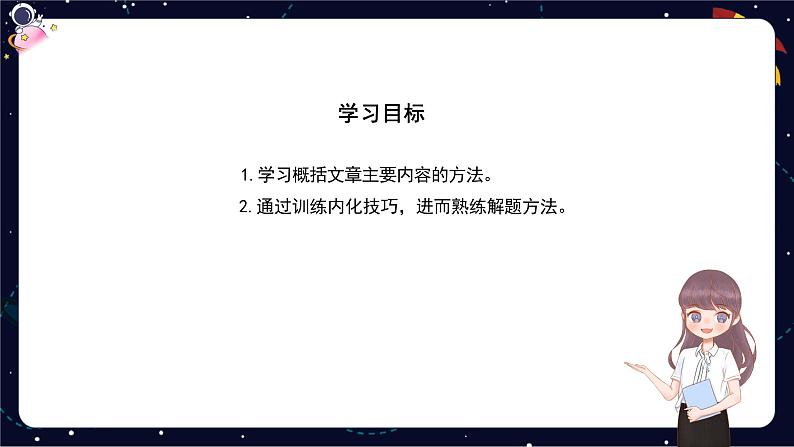 学习目标

1. 学习概括文章主要内容的方法。

2. 通过训练内化技巧，进而熟练解题方法。